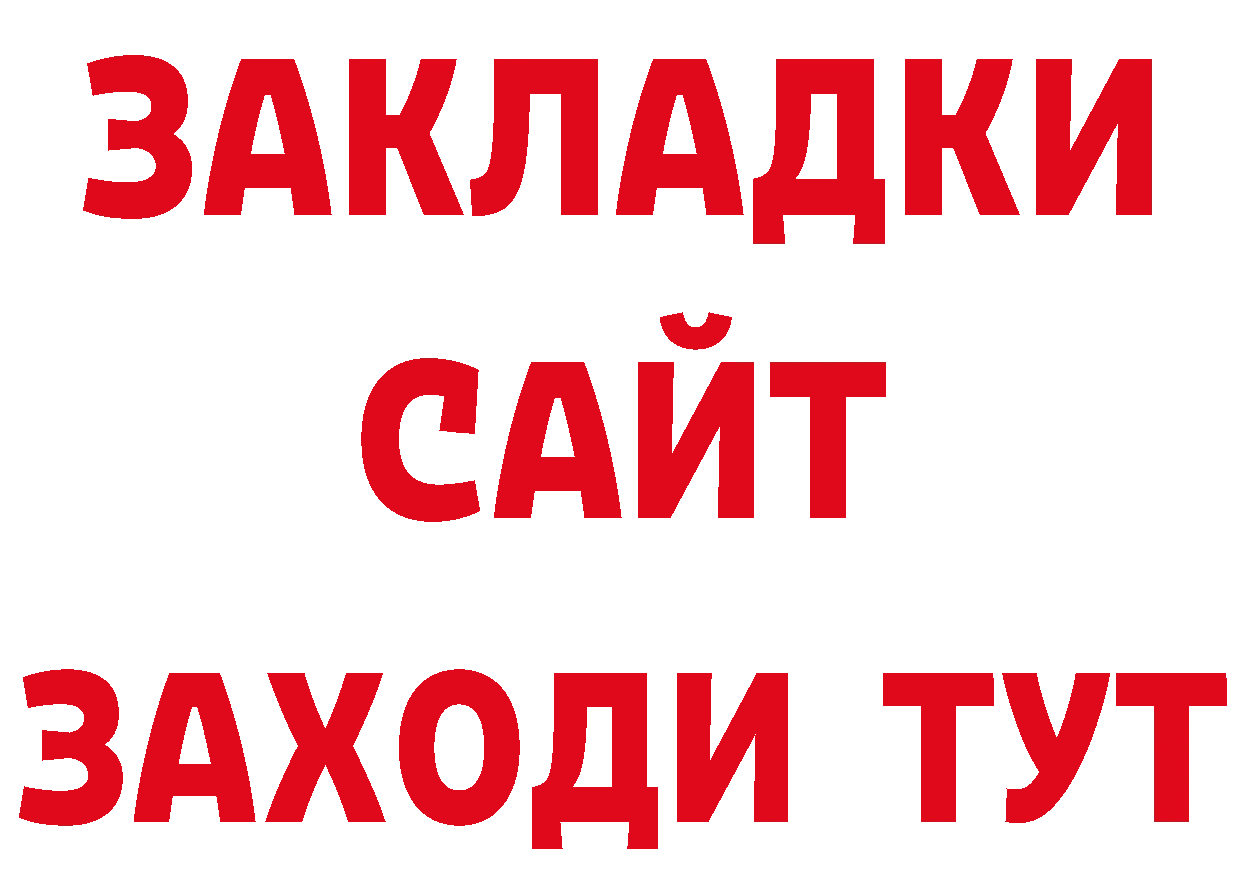 ЗАКЛАДКИ
САЙТ
ЗАХОДИ ТУТ